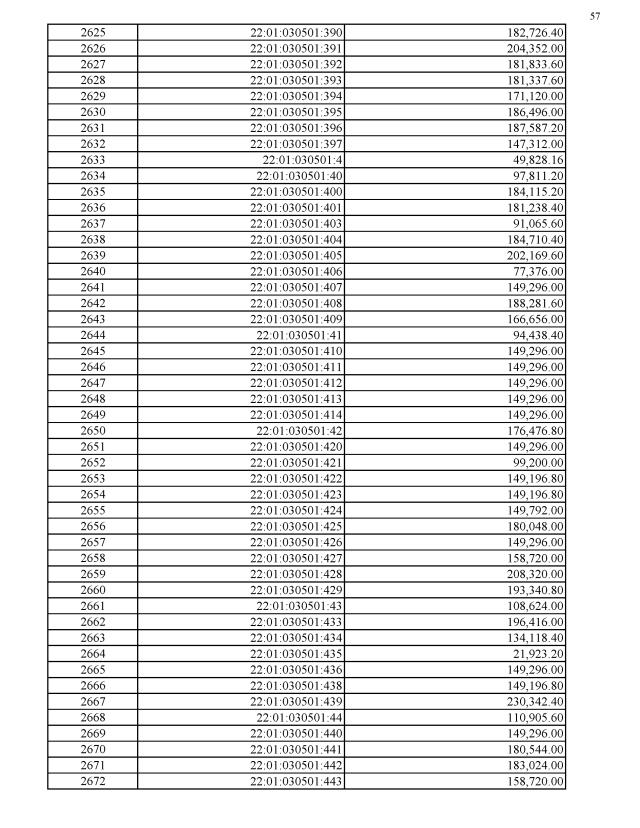 57

| 2625 | 22:01:030501:390 | 182,726.40 |
|---|---|---|
| 2626 | 22:01:030501:391 | 204,352.00 |
| 2627 | 22:01:030501:392 | 181,833.60 |
| 2628 | 22:01:030501:393 | 181,337.60 |
| 2629 | 22:01:030501:394 | 171,120.00 |
| 2630 | 22:01:030501:395 | 186,496.00 |
| 2631 | 22:01:030501:396 | 187,587.20 |
| 2632 | 22:01:030501:397 | 147,312.00 |
| 2633 | 22:01:030501:4 | 49,828.16 |
| 2634 | 22:01:030501:40 | 97,811.20 |
| 2635 | 22:01:030501:400 | 184,115.20 |
| 2636 | 22:01:030501:401 | 181,238.40 |
| 2637 | 22:01:030501:403 | 91,065.60 |
| 2638 | 22:01:030501:404 | 184,710.40 |
| 2639 | 22:01:030501:405 | 202,169.60 |
| 2640 | 22:01:030501:406 | 77,376.00 |
| 2641 | 22:01:030501:407 | 149,296.00 |
| 2642 | 22:01:030501:408 | 188,281.60 |
| 2643 | 22:01:030501:409 | 166,656.00 |
| 2644 | 22:01:030501:41 | 94,438.40 |
| 2645 | 22:01:030501:410 | 149,296.00 |
| 2646 | 22:01:030501:411 | 149,296.00 |
| 2647 | 22:01:030501:412 | 149,296.00 |
| 2648 | 22:01:030501:413 | 149,296.00 |
| 2649 | 22:01:030501:414 | 149,296.00 |
| 2650 | 22:01:030501:42 | 176,476.80 |
| 2651 | 22:01:030501:420 | 149,296.00 |
| 2652 | 22:01:030501:421 | 99,200.00 |
| 2653 | 22:01:030501:422 | 149,196.80 |
| 2654 | 22:01:030501:423 | 149,196.80 |
| 2655 | 22:01:030501:424 | 149,792.00 |
| 2656 | 22:01:030501:425 | 180,048.00 |
| 2657 | 22:01:030501:426 | 149,296.00 |
| 2658 | 22:01:030501:427 | 158,720.00 |
| 2659 | 22:01:030501:428 | 208,320.00 |
| 2660 | 22:01:030501:429 | 193,340.80 |
| 2661 | 22:01:030501:43 | 108,624.00 |
| 2662 | 22:01:030501:433 | 196,416.00 |
| 2663 | 22:01:030501:434 | 134,118.40 |
| 2664 | 22:01:030501:435 | 21,923.20 |
| 2665 | 22:01:030501:436 | 149,296.00 |
| 2666 | 22:01:030501:438 | 149,196.80 |
| 2667 | 22:01:030501:439 | 230,342.40 |
| 2668 | 22:01:030501:44 | 110,905.60 |
| 2669 | 22:01:030501:440 | 149,296.00 |
| 2670 | 22:01:030501:441 | 180,544.00 |
| 2671 | 22:01:030501:442 | 183,024.00 |
| 2672 | 22:01:030501:443 | 158,720.00 |